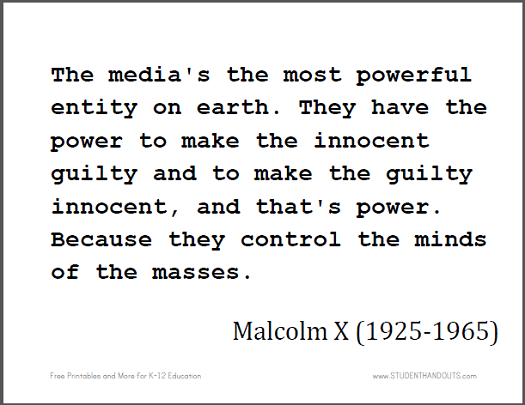 The media's the most powerful entity on earth. They have the power to make the innocent guilty and to make the guilty innocent, and that's power. Because they control the minds of the masses.

Malcolm X (1925-1965)

Free Printables and More for K-12 Education

www.STUDENTHANDOUTS.com